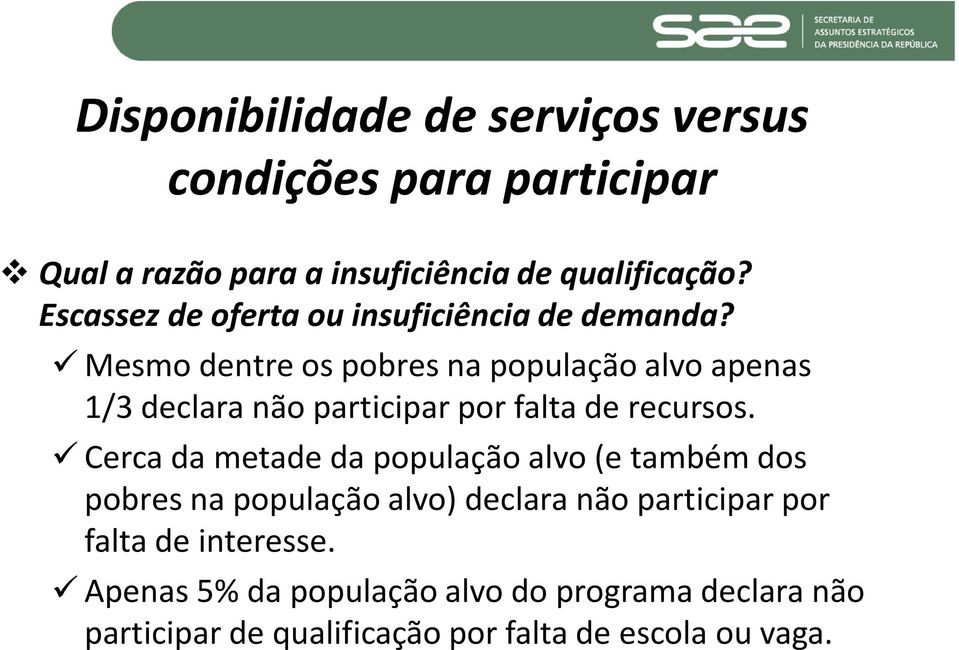 sae SECRETARIA DE ASSUNTOS ESTRATÉGICOS DA PRESIDÊNCIA DA REPÚBLICA

Disponibilidade de serviços versus condições para participar

❖ Qual a razão para a insuficiência de qualificação? Escassez de oferta ou insuficiência de demanda?

✓ Mesmo dentre os pobres na população alvo apenas 1/3 declara não participar por falta de recursos.

✓ Cerca da metade da população alvo (e também dos pobres na população alvo) declara não participar por falta de interesse.

✓ Apenas 5% da população alvo do programa declara não participar de qualificação por falta de escola ou vaga.